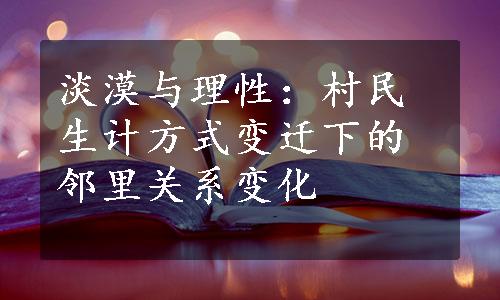 淡漠与理性：村民生计方式变迁下的邻里关系变化